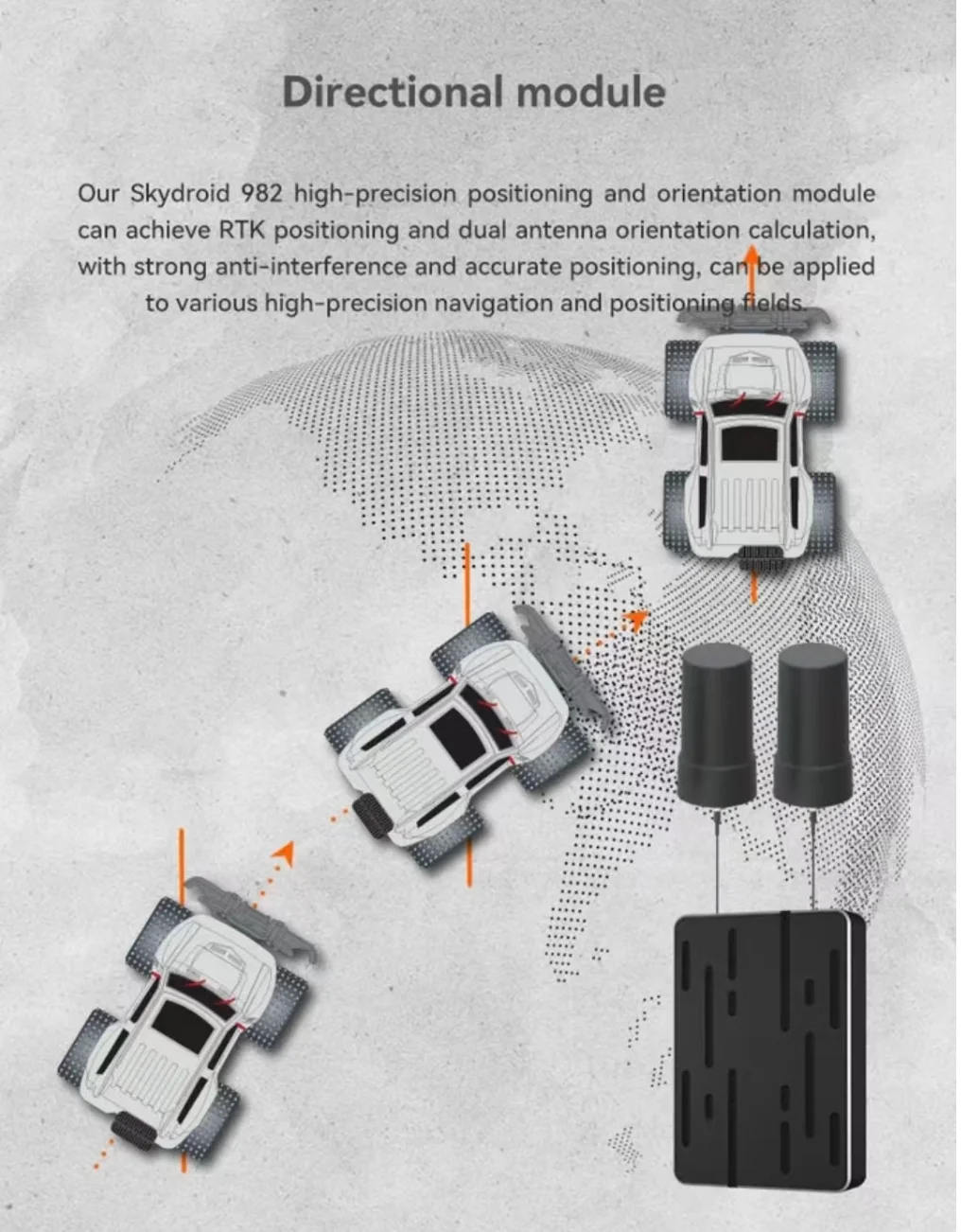 Directional module

Our Skydroid 982 high-precision positioning and orientation module can achieve RTK positioning and dual antenna orientation calculation, with strong anti-interference and accurate positioning, can be applied to various high-precision navigation and positioning fields.